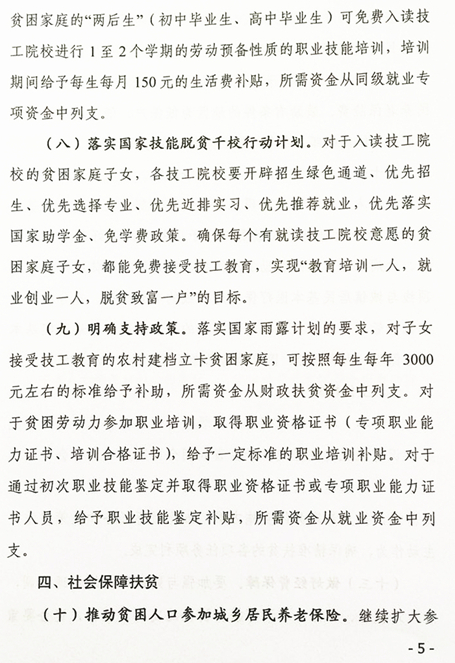 贫困家庭的“两后生”（初中毕业生、高中毕业生）可免费入读技工院校进行 1 至 2 个学期的劳动预备性质的职业技能培训，培训期间给予每生每月 150 元的生活费补贴，所需资金从同级就业专项资金中列支。

（八）落实国家技能脱贫千校行动计划。对于入读技工院校的贫困家庭子女，各技工院校要开辟招生绿色通道、优先招生、优先选择专业、优先近排实习、优先推荐就业，优先落实国家助学金、免学费政策。确保每个有就读技工院校意愿的贫困家庭子女，都能免费接受技工教育，实现“教育培训一人，就业创业一人，脱贫致富一户”的目标。

（九）明确支持政策。落实国家雨露计划的要求，对子女接受技工教育的农村建档立卡贫困家庭，可按照每生每年 3000 元左右的标准给予补助，所需资金从财政扶贫资金中列支。对于贫困劳动力参加职业培训，取得职业资格证书（专项职业能力证书、培训合格证书），给予一定标准的职业培训补贴。对于通过初次职业技能鉴定并取得职业资格证书或专项职业能力证书人员，给予职业技能鉴定补贴，所需资金从就业资金中列支。

四、社会保障扶贫

（十）推动贫困人口参加城乡居民养老保险。继续扩大参

- 5 -